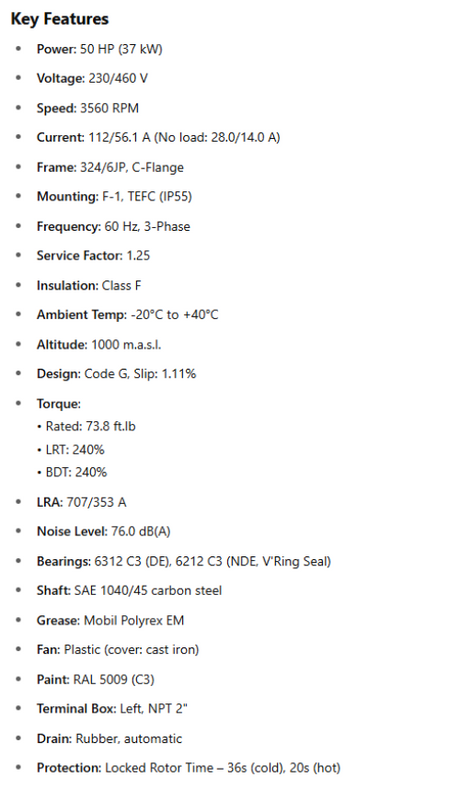 Key Features

• Power: 50 HP (37 kW)
• Voltage: 230/460 V
• Speed: 3560 RPM
• Current: 112/56.1 A (No load: 28.0/14.0 A)
• Frame: 324/6JP, C-Flange
• Mounting: F-1, TEFC (IP55)
• Frequency: 60 Hz, 3-Phase
• Service Factor: 1.25
• Insulation: Class F
• Ambient Temp: -20°C to +40°C
• Altitude: 1000 m.a.s.l.
• Design: Code G, Slip: 1.11%
• Torque:
• Rated: 73.8 ft.lb
• LRT: 240%
• BDT: 240%
• LRA: 707/353 A
• Noise Level: 76.0 dB(A)
• Bearings: 6312 C3 (DE), 6212 C3 (NDE, V'Ring Seal)
• Shaft: SAE 1040/45 carbon steel
• Grease: Mobil Polyrex EM
• Fan: Plastic (cover: cast iron)
• Paint: RAL 5009 (C3)
• Terminal Box: Left, NPT 2"
• Drain: Rubber, automatic
• Protection: Locked Rotor Time – 36s (cold), 20s (hot)